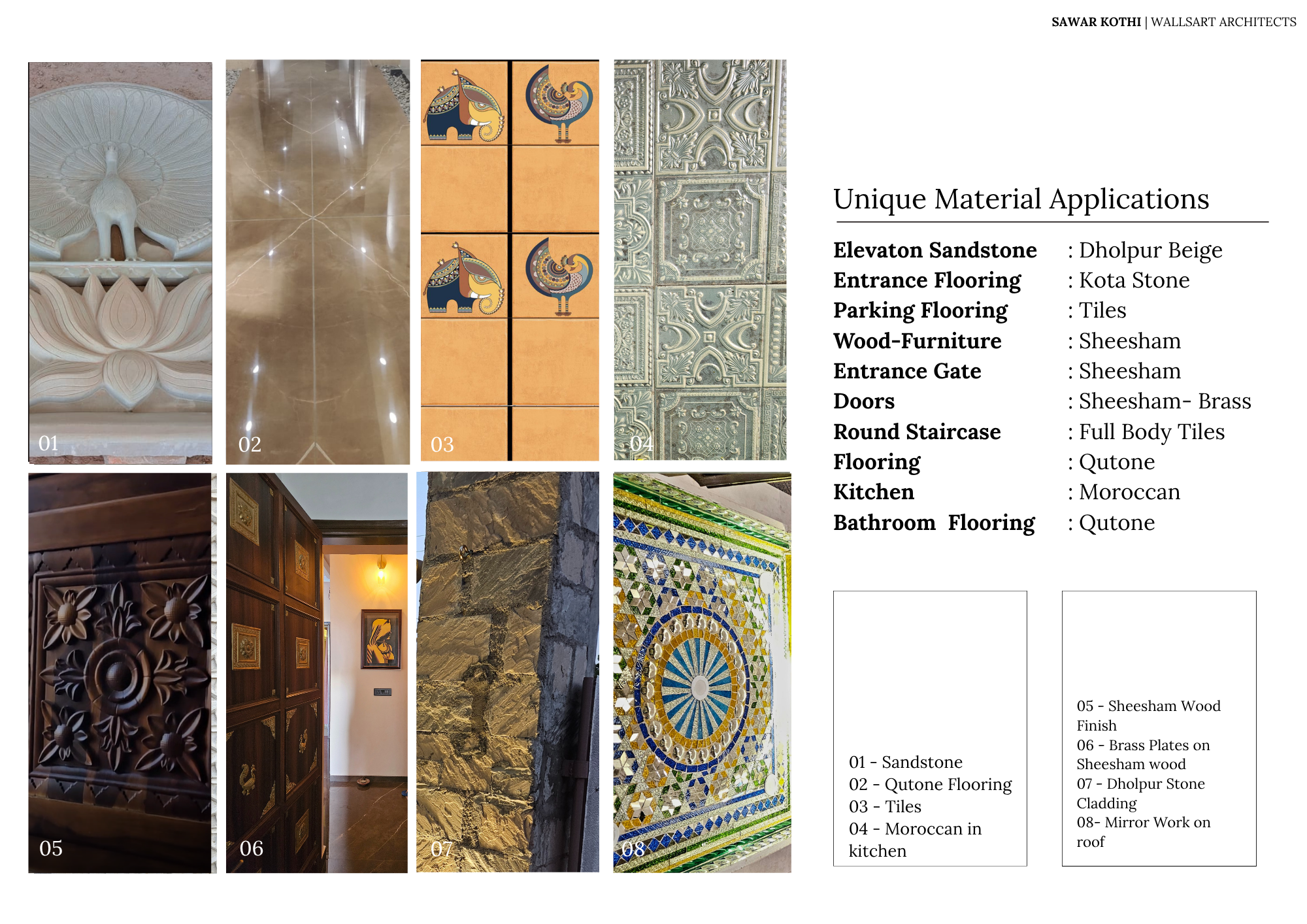 SAWAR KOTHI | WALLSART ARCHITECTS

01

02

03

04

05

06

07

08

Unique Material Applications

| | |
|---|---|
| **Elevaton Sandstone** | : Dholpur Beige |
| **Entrance Flooring** | : Kota Stone |
| **Parking Flooring** | : Tiles |
| **Wood-Furniture** | : Sheesham |
| **Entrance Gate** | : Sheesham |
| **Doors** | : Sheesham- Brass |
| **Round Staircase** | : Full Body Tiles |
| **Flooring** | : Qutone |
| **Kitchen** | : Moroccan |
| **Bathroom Flooring** | : Qutone |

01 - Sandstone
02 - Qutone Flooring
03 - Tiles
04 - Moroccan in kitchen

05 - Sheesham Wood Finish
06 - Brass Plates on Sheesham wood
07 - Dholpur Stone Cladding
08- Mirror Work on roof